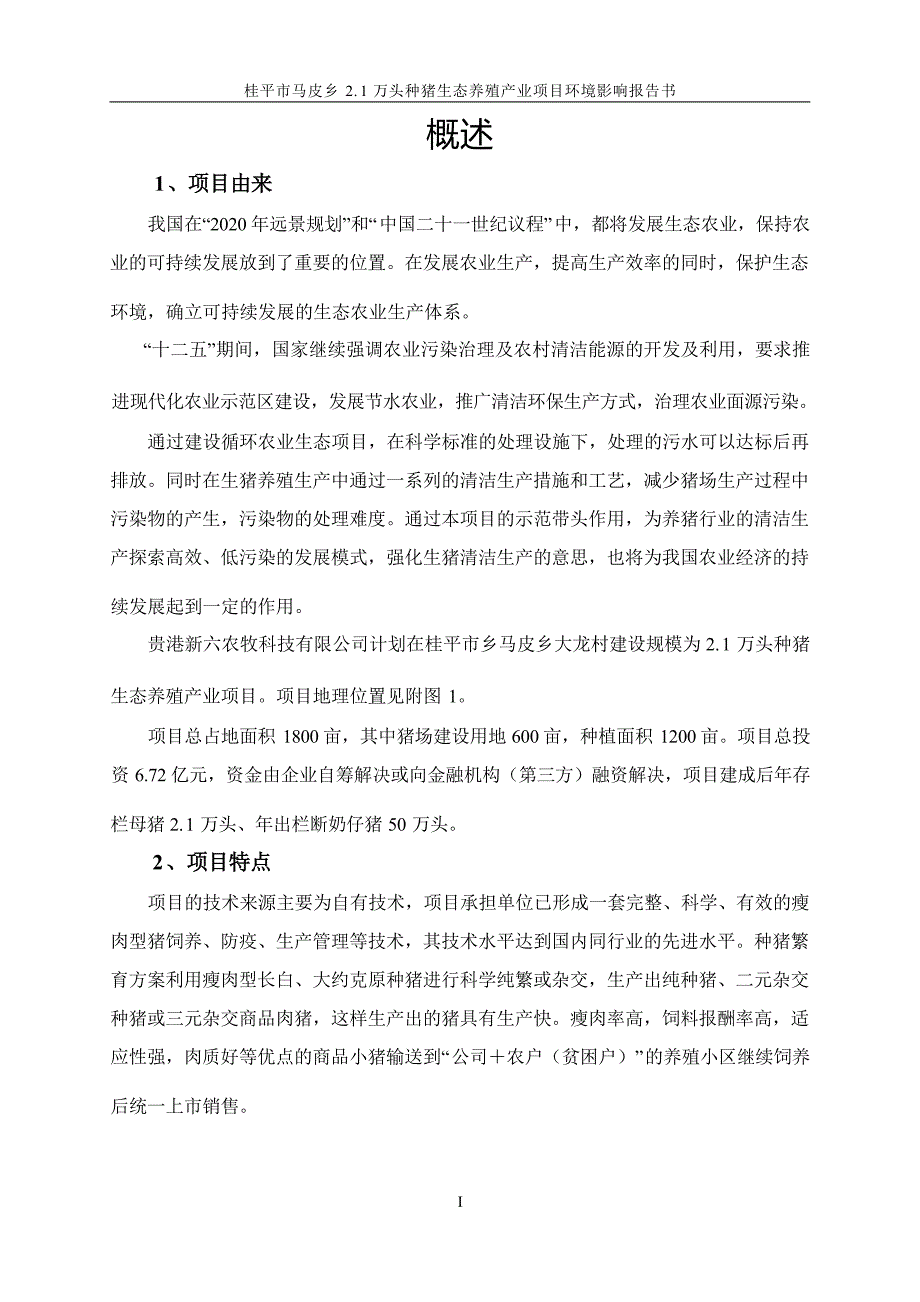 桂平市马皮乡 2.1 万头种猪生态养殖产业项目环境影响报告书

概述

1、项目由来

我国在“2020 年远景规划”和“中国二十一世纪议程”中，都将发展生态农业，保持农业的可持续发展放到了重要的位置。在发展农业生产，提高生产效率的同时，保护生态环境，确立可持续发展的生态农业生产体系。

“十二五”期间，国家继续强调农业污染治理及农村清洁能源的开发及利用，要求推进现代化农业示范区建设，发展节水农业，推广清洁环保生产方式，治理农业面源污染。

通过建设循环农业生态项目，在科学标准的处理设施下，处理的污水可以达标后再排放。同时在生猪养殖生产中通过一系列的清洁生产措施和工艺，减少猪场生产过程中污染物的产生，污染物的处理难度。通过本项目的示范带头作用，为养猪行业的清洁生产探索高效、低污染的发展模式，强化生猪清洁生产的意思，也将为我国农业经济的持续发展起到一定的作用。

贵港新六农牧科技有限公司计划在桂平市乡马皮乡大龙村建设规模为 2.1 万头种猪生态养殖产业项目。项目地理位置见附图 1。

项目总占地面积 1800 亩，其中猪场建设用地 600 亩，种植面积 1200 亩。项目总投资 6.72 亿元，资金由企业自筹解决或向金融机构（第三方）融资解决，项目建成后年存栏母猪 2.1 万头、年出栏断奶仔猪 50 万头。

2、项目特点

项目的技术来源主要为自有技术，项目承担单位已形成一套完整、科学、有效的瘦肉型猪饲养、防疫、生产管理等技术，其技术水平达到国内同行业的先进水平。种猪繁育方案利用瘦肉型长白、大约克原种猪进行科学纯繁或杂交，生产出纯种猪、二元杂交种猪或三元杂交商品肉猪，这样生产出的猪具有生产快。瘦肉率高，饲料报酬率高，适应性强，肉质好等优点的商品小猪输送到“公司＋农户（贫困户）”的养殖小区继续饲养后统一上市销售。

I